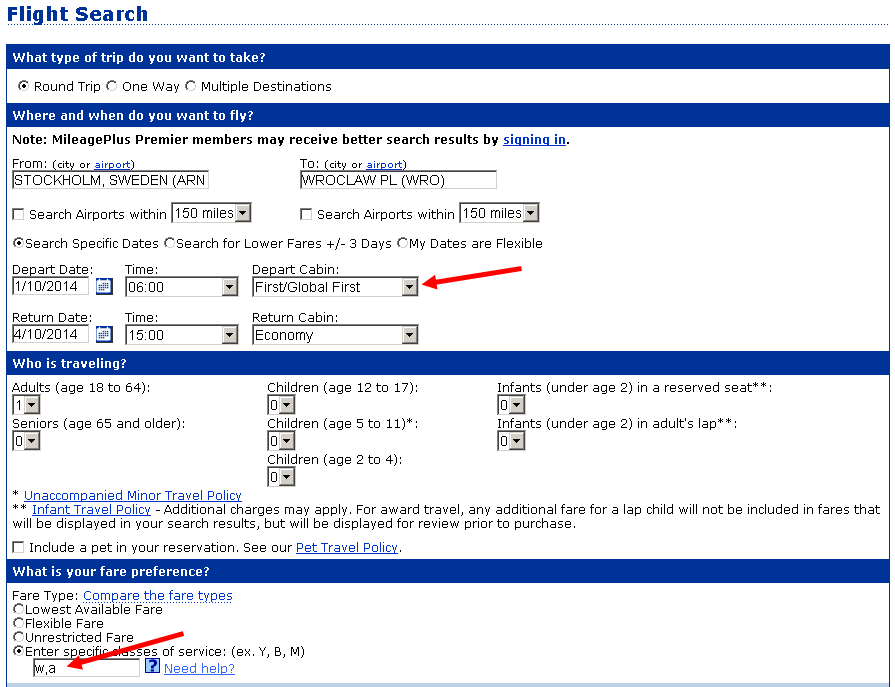 Flight Search

What type of trip do you want to take?

Round Trip One Way Multiple Destinations

Where and when do you want to fly?

Note: MileagePlus Premier members may receive better search results by signing in.

From: (city or airport)
STOCKHOLM, SWEDEN (ARN

To: (city or airport)
WROCLAW PL (WRO)

Search Airports within 150 miles

Search Airports within 150 miles

Search Specific Dates Search for Lower Fares +/- 3 Days My Dates are Flexible

Depart Date: 1/10/2014 Time: 06:00 Depart Cabin: First/Global First

Return Date: 4/10/2014 Time: 15:00 Return Cabin: Economy

Who is traveling?

Adults (age 18 to 64): 1
Seniors (age 65 and older): 0
Children (age 12 to 17): 0
Children (age 5 to 11)*: 0
Children (age 2 to 4): 0
Infants (under age 2) in a reserved seat**: 0
Infants (under age 2) in adult's lap**: 0

* Unaccompanied Minor Travel Policy
** Infant Travel Policy - Additional charges may apply. For award travel, any additional fare for a lap child will not be included in fares that will be displayed in your search results, but will be displayed for review prior to purchase.

Include a pet in your reservation. See our Pet Travel Policy.

What is your fare preference?

Fare Type: Compare the fare types
Lowest Available Fare
Flexible Fare
Unrestricted Fare
Enter specific classes of service: (ex. Y, B, M)
w,a
? Need help?